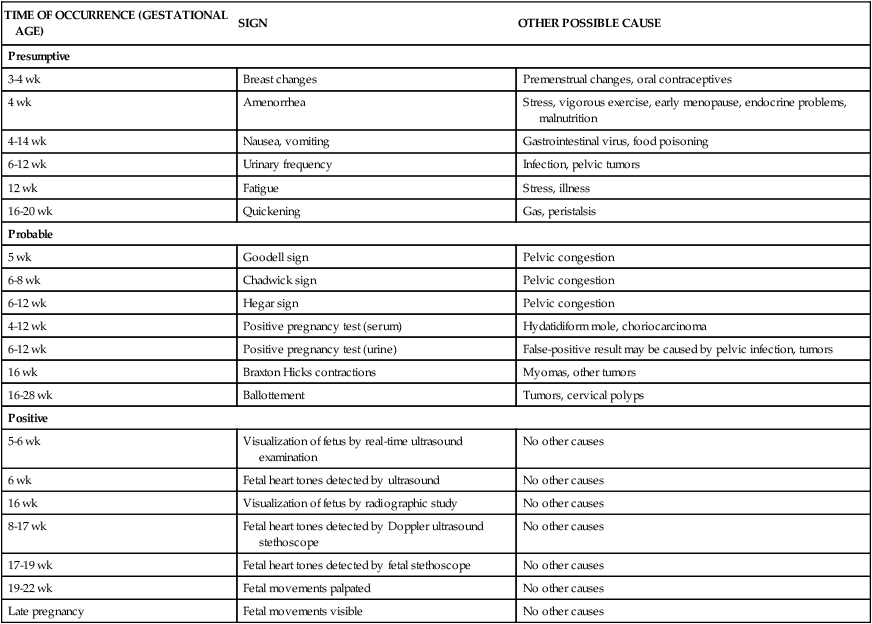 | TIME OF OCCURRENCE (GESTATIONAL AGE) | SIGN | OTHER POSSIBLE CAUSE |
|---|---|---|
| **Presumptive** | | |
| 3-4 wk | Breast changes | Premenstrual changes, oral contraceptives |
| 4 wk | Amenorrhea | Stress, vigorous exercise, early menopause, endocrine problems, malnutrition |
| 4-14 wk | Nausea, vomiting | Gastrointestinal virus, food poisoning |
| 6-12 wk | Urinary frequency | Infection, pelvic tumors |
| 12 wk | Fatigue | Stress, illness |
| 16-20 wk | Quickening | Gas, peristalsis |
| **Probable** | | |
| 5 wk | Goodell sign | Pelvic congestion |
| 6-8 wk | Chadwick sign | Pelvic congestion |
| 6-12 wk | Hegar sign | Pelvic congestion |
| 4-12 wk | Positive pregnancy test (serum) | Hydatidiform mole, choriocarcinoma |
| 6-12 wk | Positive pregnancy test (urine) | False-positive result may be caused by pelvic infection, tumors |
| 16 wk | Braxton Hicks contractions | Myomas, other tumors |
| 16-28 wk | Ballottement | Tumors, cervical polyps |
| **Positive** | | |
| 5-6 wk | Visualization of fetus by real-time ultrasound examination | No other causes |
| 6 wk | Fetal heart tones detected by ultrasound | No other causes |
| 16 wk | Visualization of fetus by radiographic study | No other causes |
| 8-17 wk | Fetal heart tones detected by Doppler ultrasound stethoscope | No other causes |
| 17-19 wk | Fetal heart tones detected by fetal stethoscope | No other causes |
| 19-22 wk | Fetal movements palpated | No other causes |
| Late pregnancy | Fetal movements visible | No other causes |